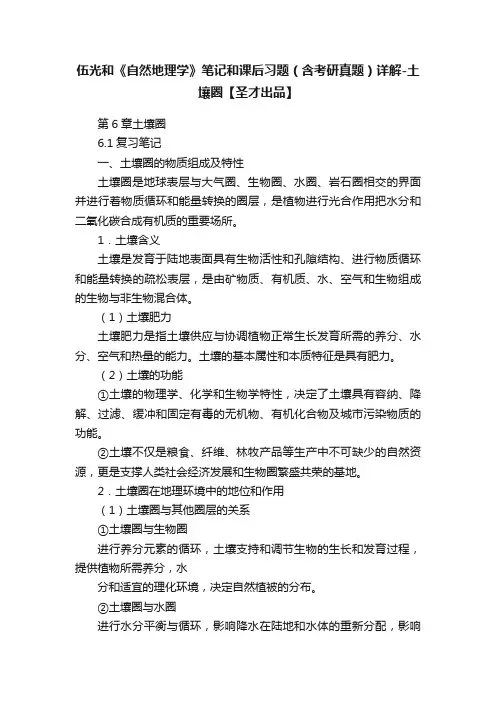 伍光和《自然地理学》笔记和课后习题（含考研真题）详解-土壤圈【圣才出品】

第 6 章土壤圈

6.1 复习笔记

一、土壤圈的物质组成及特性

土壤圈是地球表层与大气圈、生物圈、水圈、岩石圈相交的界面并进行着物质循环和能量转换的圈层，是植物进行光合作用把水分和二氧化碳合成有机质的重要场所。

1．土壤含义

土壤是发育于陆地表面具有生物活性和孔隙结构、进行物质循环和能量转换的疏松表层，是由矿物质、有机质、水、空气和生物组成的生物与非生物混合体。

（1）土壤肥力

土壤肥力是指土壤供应与协调植物正常生长发育所需的养分、水分、空气和热量的能力。土壤的基本属性和本质特征是具有肥力。

（2）土壤的功能

①土壤的物理学、化学和生物学特性，决定了土壤具有容纳、降解、过滤、缓冲和固定有毒的无机物、有机化合物及城市污染物质的功能。

②土壤不仅是粮食、纤维、林牧产品等生产中不可缺少的自然资源，更是支撑人类社会经济发展和生物圈繁盛共荣的基地。

2．土壤圈在地理环境中的地位和作用

（1）土壤圈与其他圈层的关系

①土壤圈与生物圈

进行养分元素的循环，土壤支持和调节生物的生长和发育过程，提供植物所需养分，水

分和适宜的理化环境，决定自然植被的分布。

②土壤圈与水圈

进行水分平衡与循环，影响降水在陆地和水体的重新分配，影响